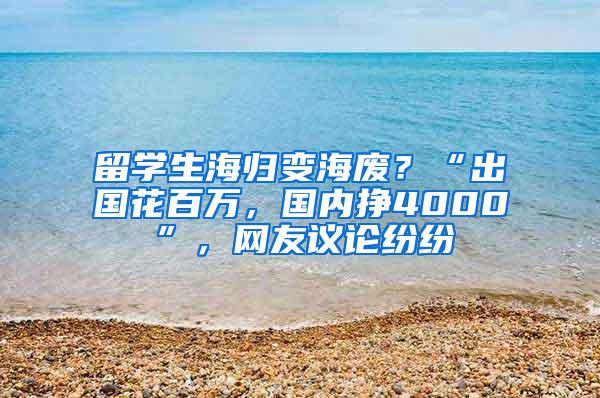 留学生海归变海废？“出国花百万，国内挣4000”，网友议论纷纷